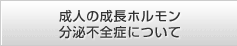 成人の成長ホルモン
分泌不全症について